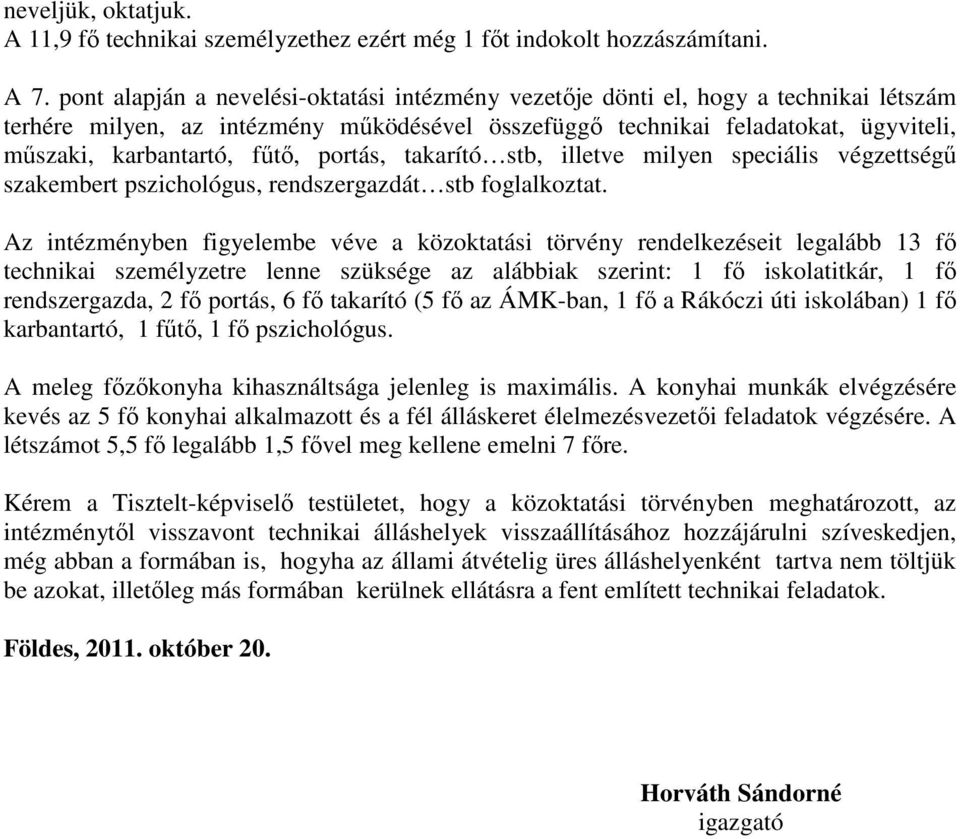 neveljük, oktatjuk.
A 11,9 fő technikai személyzethez ezért még 1 főt indokolt hozzászámítani.

A 7. pont alapján a nevelési-oktatási intézmény vezetője dönti el, hogy a technikai létszám terhére milyen, az intézmény működésével összefüggő technikai feladatokat, ügyviteli, műszaki, karbantartó, fűtő, portás, takarító…stb, illetve milyen speciális végzettségű szakembert pszichológus, rendszergazdát…stb foglalkoztat.

Az intézményben figyelembe véve a közoktatási törvény rendelkezéseit legalább 13 fő technikai személyzetre lenne szüksége az alábbiak szerint: 1 fő iskolatitkár, 1 fő rendszergazda, 2 fő portás, 6 fő takarító (5 fő az ÁMK-ban, 1 fő a Rákóczi úti iskolában) 1 fő karbantartó, 1 fűtő, 1 fő pszichológus.

A meleg főzőkonyha kihasználtsága jelenleg is maximális. A konyhai munkák elvégzésére kevés az 5 fő konyhai alkalmazott és a fél álláskeret élelmezésvezetői feladatok végzésére. A létszámot 5,5 fő legalább 1,5 fővel meg kellene emelni 7 főre.

Kérem a Tisztelt-képviselő testületet, hogy a közoktatási törvényben meghatározott, az intézménytől visszavont technikai álláshelyek visszaállításához hozzájárulni szíveskedjen, még abban a formában is, hogyha az állami átvételig üres álláshelyenként tartva nem töltjük be azokat, illetőleg más formában kerülnek ellátásra a fent említett technikai feladatok.

Földes, 2011. október 20.

Horváth Sándorné
igazgató